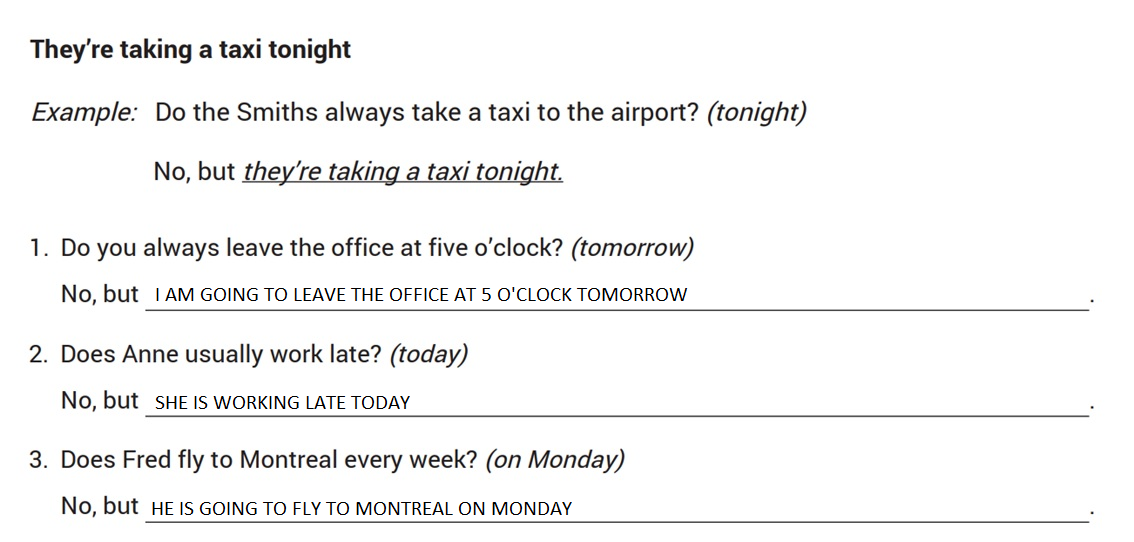 They're taking a taxi tonight

Example: Do the Smiths always take a taxi to the airport? (tonight)

No, but they're taking a taxi tonight.

1. Do you always leave the office at five o'clock? (tomorrow)

No, but I AM GOING TO LEAVE THE OFFICE AT 5 O'CLOCK TOMORROW.

2. Does Anne usually work late? (today)

No, but SHE IS WORKING LATE TODAY.

3. Does Fred fly to Montreal every week? (on Monday)

No, but HE IS GOING TO FLY TO MONTREAL ON MONDAY.